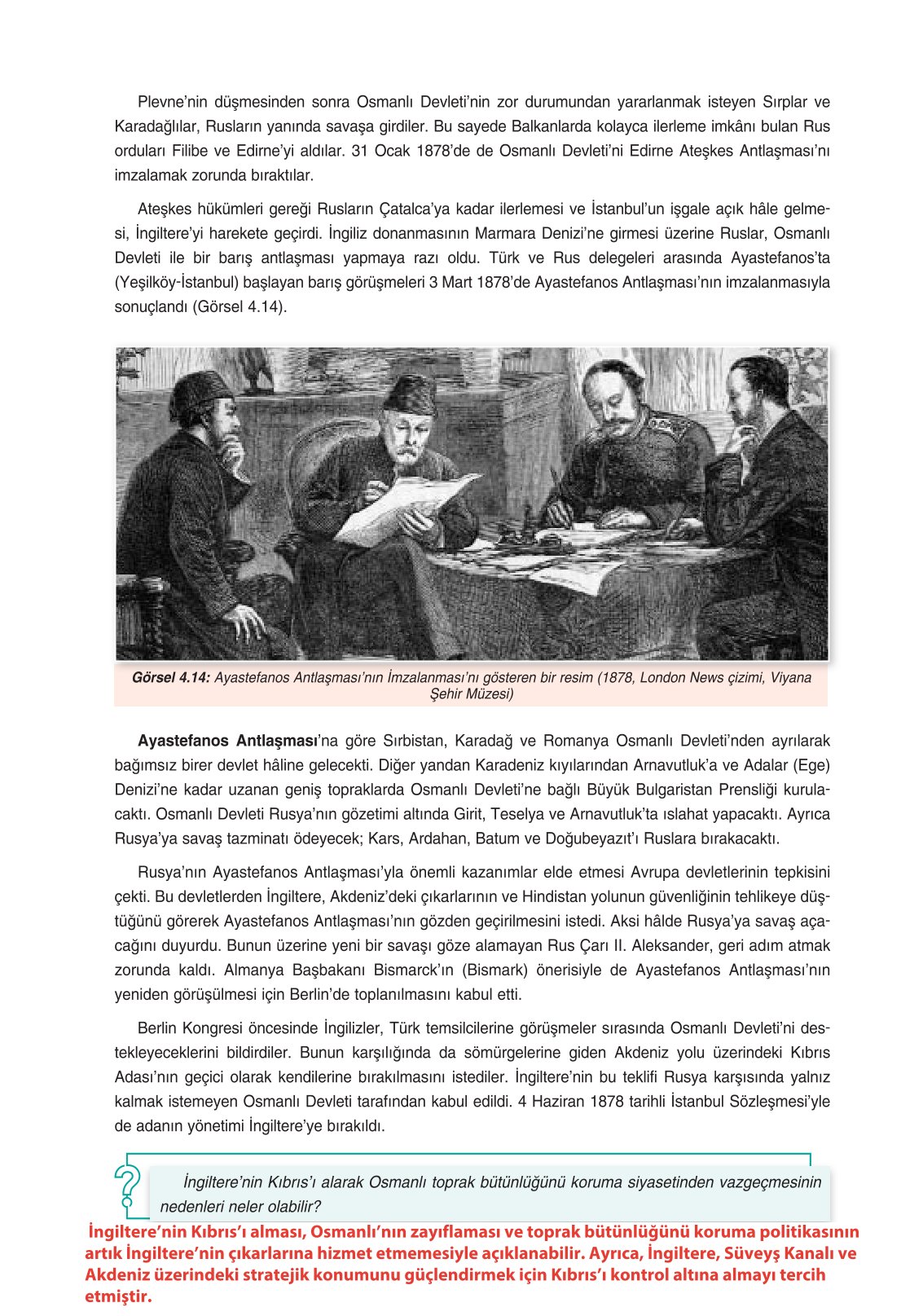 Plevne'nin düşmesinden sonra Osmanlı Devleti'nin zor durumundan yararlanmak isteyen Sırplar ve Karadağlılar, Rusların yanında savaşa girdiler. Bu sayede Balkanlarda kolayca ilerleme imkânı bulan Rus orduları Filibe ve Edirne'yi aldılar. 31 Ocak 1878'de de Osmanlı Devleti'ni Edirne Ateşkes Antlaşması'nı imzalamak zorunda bıraktılar.

Ateşkes hükümleri gereği Rusların Çatalca'ya kadar ilerlemesi ve İstanbul'un işgale açık hâle gelmesi, İngiltere'yi harekete geçirdi. İngiliz donanmasının Marmara Denizi'ne girmesi üzerine Ruslar, Osmanlı Devleti ile bir barış antlaşması yapmaya razı oldu. Türk ve Rus delegeleri arasında Ayastefanos'ta (Yeşilköy-İstanbul) başlayan barış görüşmeleri 3 Mart 1878'de Ayastefanos Antlaşması'nın imzalanmasıyla sonuçlandı (Görsel 4.14).

Görsel 4.14: Ayastefanos Antlaşması'nın İmzalanması'nı gösteren bir resim (1878, London News çizimi, Viyana Şehir Müzesi)

Ayastefanos Antlaşması'na göre Sırbistan, Karadağ ve Romanya Osmanlı Devleti'nden ayrılarak bağımsız birer devlet hâline gelecekti. Diğer yandan Karadeniz kıyılarından Arnavutluk'a ve Adalar (Ege) Denizi'ne kadar uzanan geniş topraklarda Osmanlı Devleti'ne bağlı Büyük Bulgaristan Prensliği kurulacaktı. Osmanlı Devleti Rusya'nın gözetimi altında Girit, Teselya ve Arnavutluk'ta ıslahat yapacaktı. Ayrıca Rusya'ya savaş tazminatı ödeyecek; Kars, Ardahan, Batum ve Doğubeyazıt'ı Ruslara bırakacaktı.

Rusya'nın Ayastefanos Antlaşması'yla önemli kazanımlar elde etmesi Avrupa devletlerinin tepkisini çekti. Bu devletlerden İngiltere, Akdeniz'deki çıkarlarının ve Hindistan yolunun güvenliğinin tehlikeye düştüğünü görerek Ayastefanos Antlaşması'nın gözden geçirilmesini istedi. Aksi hâlde Rusya'ya savaş açacağını duyurdu. Bunun üzerine yeni bir savaşı göze alamayan Rus Çarı II. Aleksander, geri adım atmak zorunda kaldı. Almanya Başbakanı Bismarck'ın (Bismark) önerisiyle de Ayastefanos Antlaşması'nın yeniden görüşülmesi için Berlin'de toplanılmasını kabul etti.

Berlin Kongresi öncesinde İngilizler, Türk temsilcilerine görüşmeler sırasında Osmanlı Devleti'ni destekleyeceklerini bildirdiler. Bunun karşılığında da sömürgelerine giden Akdeniz yolu üzerindeki Kıbrıs Adası'nın geçici olarak kendilerine bırakılmasını istediler. İngiltere'nin bu teklifi Rusya karşısında yalnız kalmak istemeyen Osmanlı Devleti tarafından kabul edildi. 4 Haziran 1878 tarihli İstanbul Sözleşmesi'yle de adanın yönetimi İngiltere'ye bırakıldı.

İngiltere'nin Kıbrıs'ı alarak Osmanlı toprak bütünlüğünü koruma siyasetinden vazgeçmesinin nedenleri neler olabilir?

İngiltere'nin Kıbrıs'ı alması, Osmanlı'nın zayıflaması ve toprak bütünlüğünü koruma politikasının artık İngiltere'nin çıkarlarına hizmet etmemesiyle açıklanabilir. Ayrıca, İngiltere, Süveyş Kanalı ve Akdeniz üzerindeki stratejik konumunu güçlendirmek için Kıbrıs'ı kontrol altına almayı tercih etmiştir.